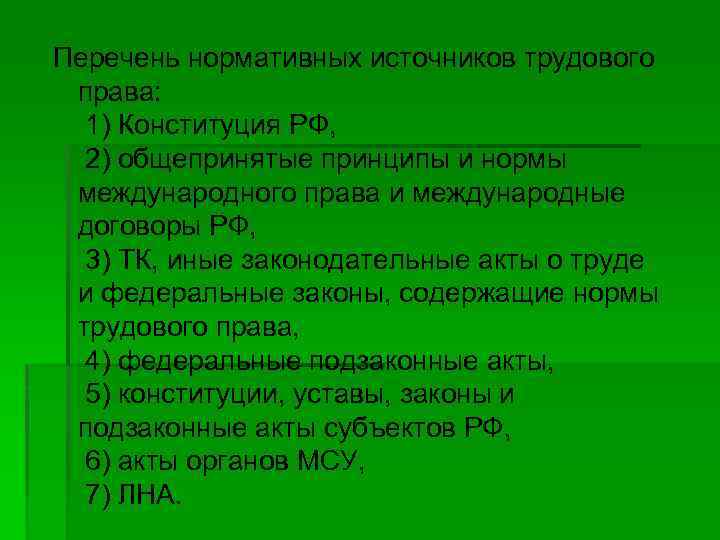 Перечень нормативных источников трудового права:
1) Конституция РФ,
2) общепринятые принципы и нормы международного права и международные договоры РФ,
3) ТК, иные законодательные акты о труде и федеральные законы, содержащие нормы трудового права,
4) федеральные подзаконные акты,
5) конституции, уставы, законы и подзаконные акты субъектов РФ,
6) акты органов МСУ,
7) ЛНА.